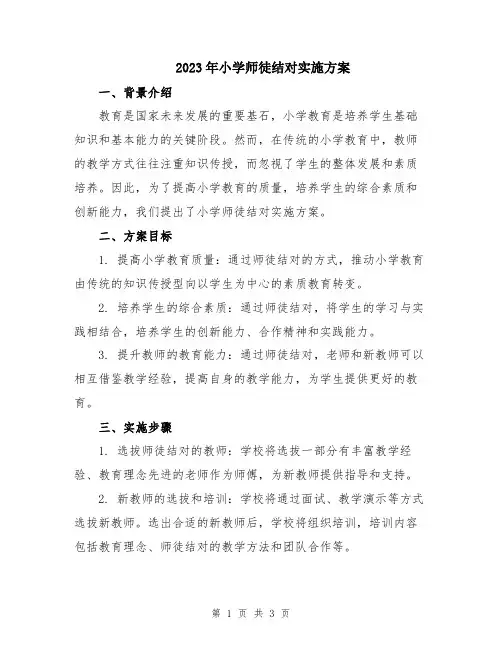 2023年小学师徒结对实施方案

一、背景介绍

教育是国家未来发展的重要基石，小学教育是培养学生基础知识和基本能力的关键阶段。然而，在传统的小学教育中，教师的教学方式往往注重知识传授，而忽视了学生的整体发展和素质培养。因此，为了提高小学教育的质量，培养学生的综合素质和创新能力，我们提出了小学师徒结对实施方案。

二、方案目标

1. 提高小学教育质量：通过师徒结对的方式，推动小学教育由传统的知识传授型向以学生为中心的素质教育转变。

2. 培养学生的综合素质：通过师徒结对，将学生的学习与实践相结合，培养学生的创新能力、合作精神和实践能力。

3. 提升教师的教育能力：通过师徒结对，老师和新教师可以相互借鉴教学经验，提高自身的教学能力，为学生提供更好的教育。

三、实施步骤

1. 选拔师徒结对的教师：学校将选拔一部分有丰富教学经验、教育理念先进的老师作为师傅，为新教师提供指导和支持。

2. 新教师的选拔和培训：学校将通过面试、教学演示等方式选拔新教师。选出合适的新教师后，学校将组织培训，培训内容包括教育理念、师徒结对的教学方法和团队合作等。

第 1 页 共 3 页